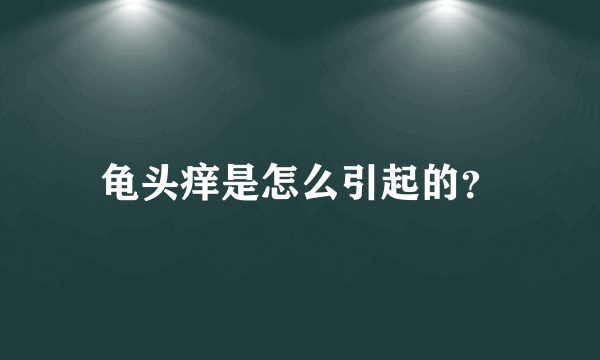 龟头痒是怎么引起的?